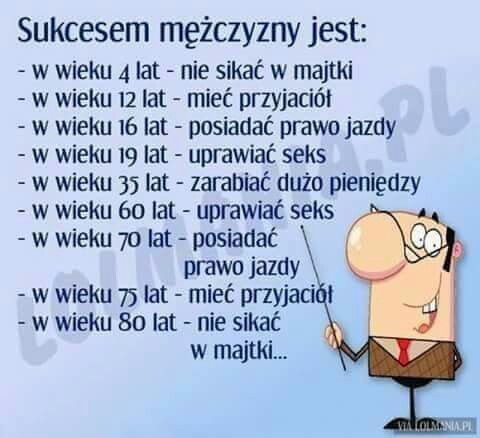 Sukcesem mężczyzny jest:
- w wieku 4 lat - nie sikać w majtki
- w wieku 12 lat - mieć przyjaciół
- w wieku 16 lat - posiadać prawo jazdy
- w wieku 19 lat - uprawiać seks
- w wieku 35 lat - zarabiać dużo pieniędzy
- w wieku 60 lat - uprawiać seks
- w wieku 70 lat - posiadać prawo jazdy
- w wieku 75 lat - mieć przyjaciół
- w wieku 80 lat - nie sikać w majtki...

LOLMANIA.PL

VIA LOLMANIA.PL